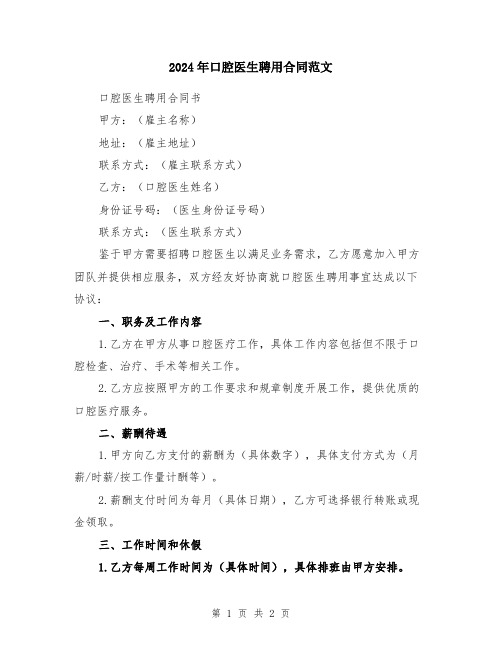 2024年口腔医生聘用合同范文

口腔医生聘用合同书

甲方：（雇主名称）

地址：（雇主地址）

联系方式：（雇主联系方式）

乙方：（口腔医生姓名）

身份证号码：（医生身份证号码）

联系方式：（医生联系方式）

鉴于甲方需要招聘口腔医生以满足业务需求，乙方愿意加入甲方团队并提供相应服务，双方经友好协商就口腔医生聘用事宜达成以下协议：

一、职务及工作内容

1.乙方在甲方从事口腔医疗工作，具体工作内容包括但不限于口腔检查、治疗、手术等相关工作。

2.乙方应按照甲方的工作要求和规章制度开展工作，提供优质的口腔医疗服务。

二、薪酬待遇

1.甲方向乙方支付的薪酬为（具体数字），具体支付方式为（月薪/时薪/按工作量计酬等）。

2.薪酬支付时间为每月（具体日期），乙方可选择银行转账或现金领取。

三、工作时间和休假

1.乙方每周工作时间为（具体时间），具体排班由甲方安排。

第 1 页 共 2 页